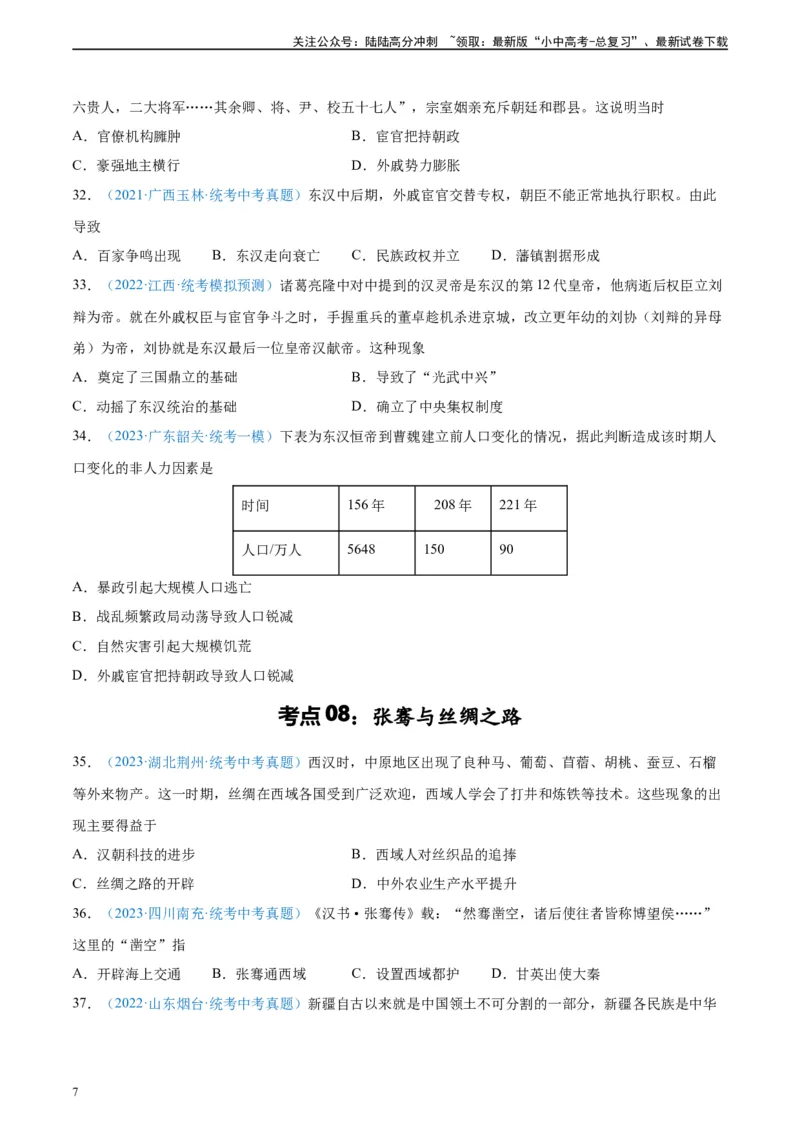 关注公众号：陆陆高分冲刺 ~领取：最新版“小中高考-总复习”、最新试卷下载

六贵人，二大将军……其余卿、将、尹、校五十七人”，宗室姻亲充斥朝廷和郡县。这说明当时

A．官僚机构臃肿　　B．宦官把持朝政

C．豪强地主横行　　D．外戚势力膨胀

32．（2021·广西玉林·统考中考真题）东汉中后期，外戚宦官交替专权，朝臣不能正常地执行职权。由此导致

A．百家争鸣出现　B．东汉走向衰亡　C．民族政权并立　D．藩镇割据形成

33．（2022·江西·统考模拟预测）诸葛亮隆中对中提到的汉灵帝是东汉的第12代皇帝，他病逝后权臣立刘辩为帝。就在外戚权臣与宦官争斗之时，手握重兵的董卓趁机杀进京城，改立更年幼的刘协（刘辩的异母弟）为帝，刘协就是东汉最后一位皇帝汉献帝。这种现象

A．奠定了三国鼎立的基础　　B．导致了“光武中兴”

C．动摇了东汉统治的基础　　D．确立了中央集权制度

34．（2023·广东韶关·统考一模）下表为东汉恒帝到曹魏建立前人口变化的情况，据此判断造成该时期人口变化的非人力因素是

| 时间 | 156年 | 208年 | 221年 |
|---|---|---|---|
| 人口/万人 | 5648 | 150 | 90 |

A．暴政引起大规模人口逃亡

B．战乱频繁政局动荡导致人口锐减

C．自然灾害引起大规模饥荒

D．外戚宦官把持朝政导致人口锐减

考点08：张骞与丝绸之路

35．（2023·湖北荆州·统考中考真题）西汉时，中原地区出现了良种马、葡萄、苜蓿、胡桃、蚕豆、石榴等外来物产。这一时期，丝绸在西域各国受到广泛欢迎，西域人学会了打井和炼铁等技术。这些现象的出现主要得益于

A．汉朝科技的进步　　B．西域人对丝织品的追捧

C．丝绸之路的开辟　　D．中外农业生产水平提升

36．（2023·四川南充·统考中考真题）《汉书·张骞传》载：“然骞凿空，诸后使往者皆称博望侯……”这里的“凿空”指

A．开辟海上交通　B．张骞通西域　C．设置西域都护　D．甘英出使大秦

37．（2022·山东烟台·统考中考真题）新疆自古以来就是中国领土不可分割的一部分，新疆各民族是中华

7